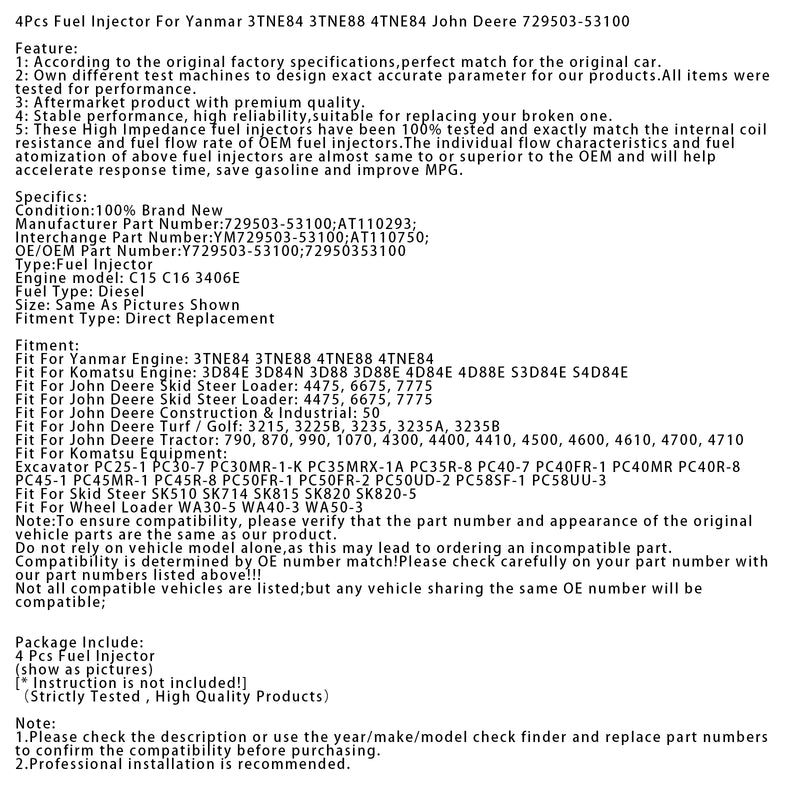 4Pcs Fuel Injector For Yanmar 3TNE84 3TNE88 4TNE84 John Deere 729503-53100

Feature:
1: According to the original factory specifications,perfect match for the original car.
2: Own different test machines to design exact accurate parameter for our products.All items were tested for performance.
3: Aftermarket product with premium quality.
4: Stable performance, high reliability,suitable for replacing your broken one.
5: These High Impedance fuel injectors have been 100% tested and exactly match the internal coil resistance and fuel flow rate of OEM fuel injectors.The individual flow characteristics and fuel atomization of above fuel injectors are almost same to or superior to the OEM and will help accelerate response time, save gasoline and improve MPG.

Specifics:
Condition:100% Brand New
Manufacturer Part Number:729503-53100;AT110293;
Interchange Part Number:YM729503-53100;AT110750;
OE/OEM Part Number:Y729503-53100;72950353100
Type:Fuel Injector
Engine model: C15 C16 3406E
Fuel Type: Diesel
Size: Same As Pictures Shown
Fitment Type: Direct Replacement

Fitment:
Fit For Yanmar Engine: 3TNE84 3TNE88 4TNE88 4TNE84
Fit For Komatsu Engine: 3D84E 3D84N 3D88 3D88E 4D84E 4D88E S3D84E S4D84E
Fit For John Deere Skid Steer Loader: 4475, 6675, 7775
Fit For John Deere Skid Steer Loader: 4475, 6675, 7775
Fit For John Deere Construction & Industrial: 50
Fit For John Deere Turf / Golf: 3215, 3225B, 3235, 3235A, 3235B
Fit For John Deere Tractor: 790, 870, 990, 1070, 4300, 4400, 4410, 4500, 4600, 4610, 4700, 4710
Fit For Komatsu Equipment:
Excavator PC25-1 PC30-7 PC30MR-1-K PC35MRX-1A PC35R-8 PC40-7 PC40FR-1 PC40MR PC40R-8 PC45-1 PC45MR-1 PC45R-8 PC50FR-1 PC50FR-2 PC50UD-2 PC58SF-1 PC58UU-3
Fit For Skid Steer SK510 SK714 SK815 SK820 SK820-5
Fit For Wheel Loader WA30-5 WA40-3 WA50-3
Note:To ensure compatibility, please verify that the part number and appearance of the original vehicle parts are the same as our product.
Do not rely on vehicle model alone,as this may lead to ordering an incompatible part.
Compatibility is determined by OE number match!Please check carefully on your part number with our part numbers listed above!!!
Not all compatible vehicles are listed;but any vehicle sharing the same OE number will be compatible;

Package Include:
4 Pcs Fuel Injector
(show as pictures)
[* Instruction is not included!]
（Strictly Tested , High Quality Products）

Note:
1.Please check the description or use the year/make/model check finder and replace part numbers to confirm the compatibility before purchasing.
2.Professional installation is recommended.